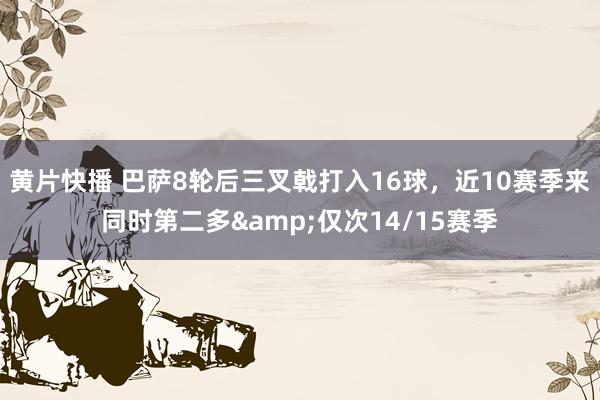 黄片快播 巴萨8轮后三叉戟打入16球，近10赛季来同时第二多&amp;仅次14/15赛季